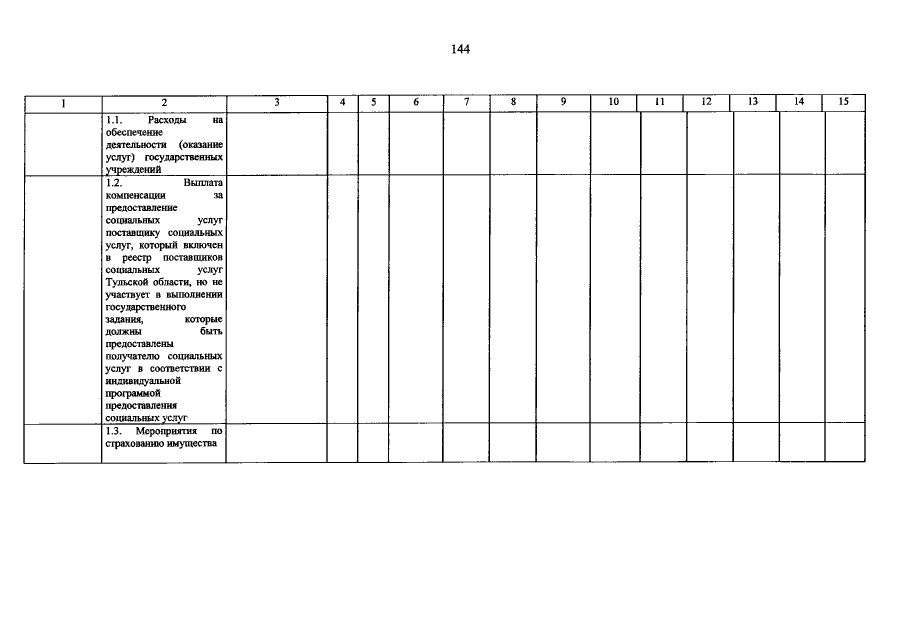 144

| 1 | 2 | 3 | 4 | 5 | 6 | 7 | 8 | 9 | 10 | 11 | 12 | 13 | 14 | 15 |
|---|---|---|---|---|---|---|---|---|---|---|---|---|---|---|
| | 1.1. Расходы на обеспечение деятельности (оказание услуг) государственных учреждений | | | | | | | | | | | | | |
| | 1.2. Выплата компенсации за предоставление социальных услуг поставщику социальных услуг, который включен в реестр поставщиков социальных услуг Тульской области, но не участвует в выполнении государственного задания, которые должны быть предоставлены получателю социальных услуг в соответствии с индивидуальной программой предоставления социальных услуг | | | | | | | | | | | | | |
| | 1.3. Мероприятия по страхованию имущества | | | | | | | | | | | | | |